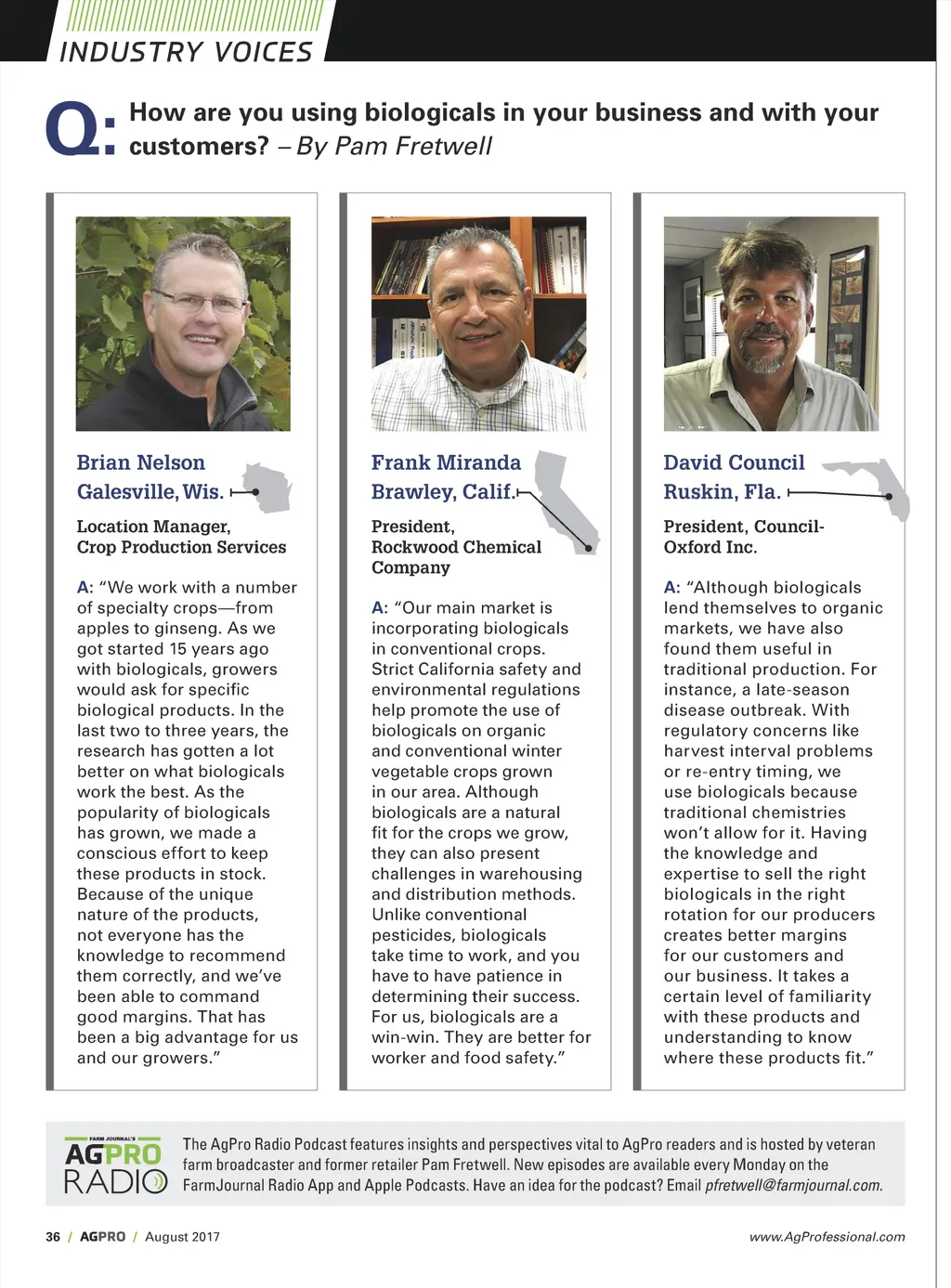 INDUSTRY VOICES

Q: How are you using biologicals in your business and with your customers? – By Pam Fretwell

Brian Nelson
Galesville, Wis.

Location Manager, Crop Production Services

A: "We work with a number of specialty crops—from apples to ginseng. As we got started 15 years ago with biologicals, growers would ask for specific biological products. In the last two to three years, the research has gotten a lot better on what biologicals work the best. As the popularity of biologicals has grown, we made a conscious effort to keep these products in stock. Because of the unique nature of the products, not everyone has the knowledge to recommend them correctly, and we've been able to command good margins. That has been a big advantage for us and our growers."

Frank Miranda
Brawley, Calif.

President, Rockwood Chemical Company

A: "Our main market is incorporating biologicals in conventional crops. Strict California safety and environmental regulations help promote the use of biologicals on organic and conventional winter vegetable crops grown in our area. Although biologicals are a natural fit for the crops we grow, they can also present challenges in warehousing and distribution methods. Unlike conventional pesticides, biologicals take time to work, and you have to have patience in determining their success. For us, biologicals are a win-win. They are better for worker and food safety."

David Council
Ruskin, Fla.

President, Council-Oxford Inc.

A: "Although biologicals lend themselves to organic markets, we have also found them useful in traditional production. For instance, a late-season disease outbreak. With regulatory concerns like harvest interval problems or re-entry timing, we use biologicals because traditional chemistries won't allow for it. Having the knowledge and expertise to sell the right biologicals in the right rotation for our producers creates better margins for our customers and our business. It takes a certain level of familiarity with these products and understanding to know where these products fit."

FARM JOURNAL'S AGPRO RADIO

The AgPro Radio Podcast features insights and perspectives vital to AgPro readers and is hosted by veteran farm broadcaster and former retailer Pam Fretwell. New episodes are available every Monday on the FarmJournal Radio App and Apple Podcasts. Have an idea for the podcast? Email pfretwell@farmjournal.com.

36 / AGPRO / August 2017

www.AgProfessional.com